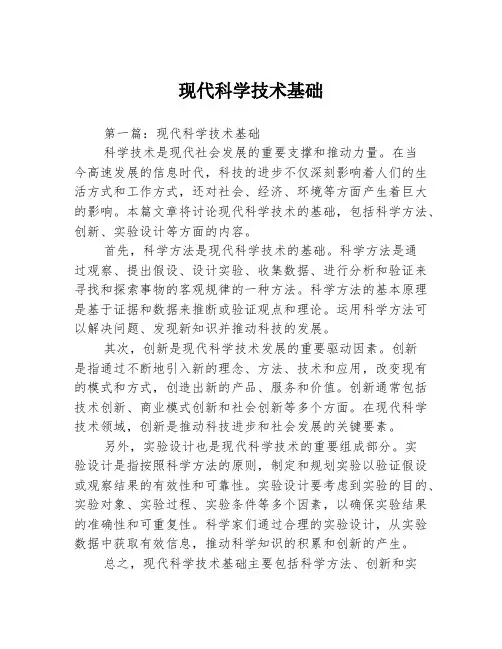 现代科学技术基础

第一篇：现代科学技术基础

科学技术是现代社会发展的重要支撑和推动力量。在当今高速发展的信息时代，科技的进步不仅深刻影响着人们的生活方式和工作方式，还对社会、经济、环境等方面产生着巨大的影响。本篇文章将讨论现代科学技术的基础，包括科学方法、创新、实验设计等方面的内容。

首先，科学方法是现代科学技术的基础。科学方法是通过观察、提出假设、设计实验、收集数据、进行分析和验证来寻找和探索事物的客观规律的一种方法。科学方法的基本原理是基于证据和数据来推断或验证观点和理论。运用科学方法可以解决问题、发现新知识并推动科技的发展。

其次，创新是现代科学技术发展的重要驱动因素。创新是指通过不断地引入新的理念、方法、技术和应用，改变现有的模式和方式，创造出新的产品、服务和价值。创新通常包括技术创新、商业模式创新和社会创新等多个方面。在现代科学技术领域，创新是推动科技进步和社会发展的关键要素。

另外，实验设计也是现代科学技术的重要组成部分。实验设计是指按照科学方法的原则，制定和规划实验以验证假设或观察结果的有效性和可靠性。实验设计要考虑到实验的目的、实验对象、实验过程、实验条件等多个因素，以确保实验结果的准确性和可重复性。科学家们通过合理的实验设计，从实验数据中获取有效信息，推动科学知识的积累和创新的产生。

总之，现代科学技术基础主要包括科学方法、创新和实